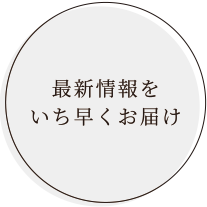 最新情報を
いち早くお届け